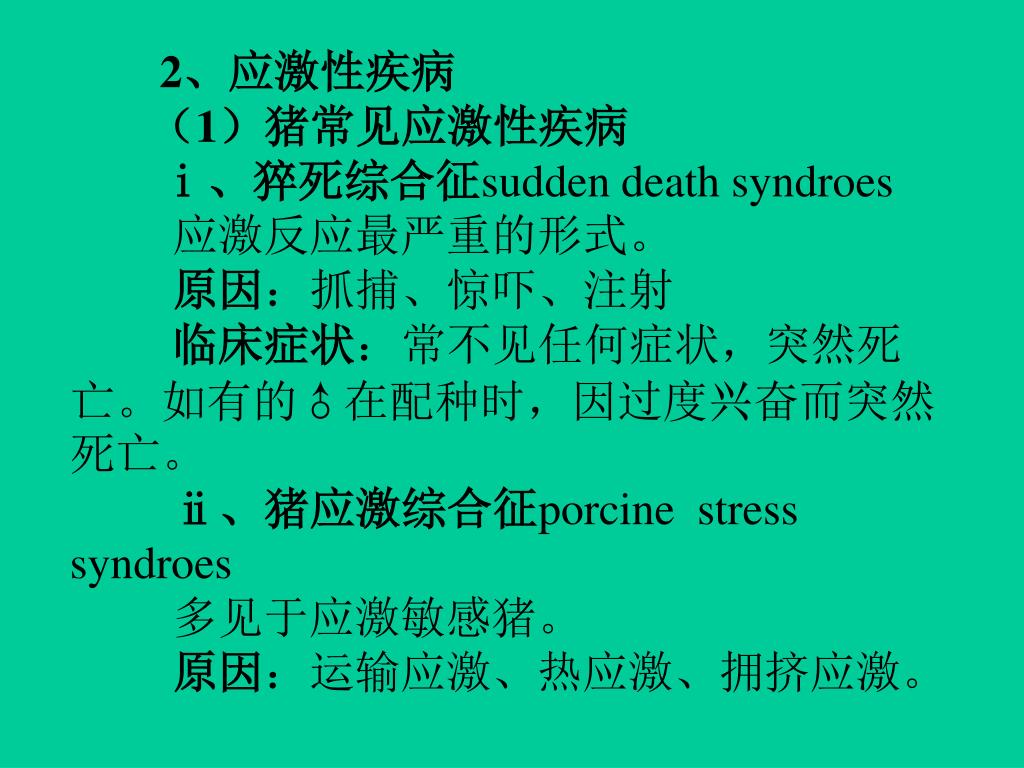 2、应激性疾病

（1）猪常见应激性疾病

ⅰ、猝死综合征sudden death syndroes

应激反应最严重的形式。

原因：抓捕、惊吓、注射

临床症状：常不见任何症状，突然死亡。如有的♂在配种时，因过度兴奋而突然死亡。

ⅱ、猪应激综合征porcine stress syndroes

多见于应激敏感猪。

原因：运输应激、热应激、拥挤应激。